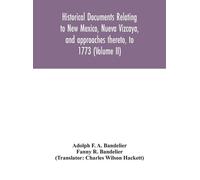 Historical Documents Relating to New Mexico, Nueva Vizcaya, and approaches thereto, to 1773 (Volume II)

Adolph F. A. Bandelier
Fanny R. Bandelier
(Translator: Charles Wilson Hackett)